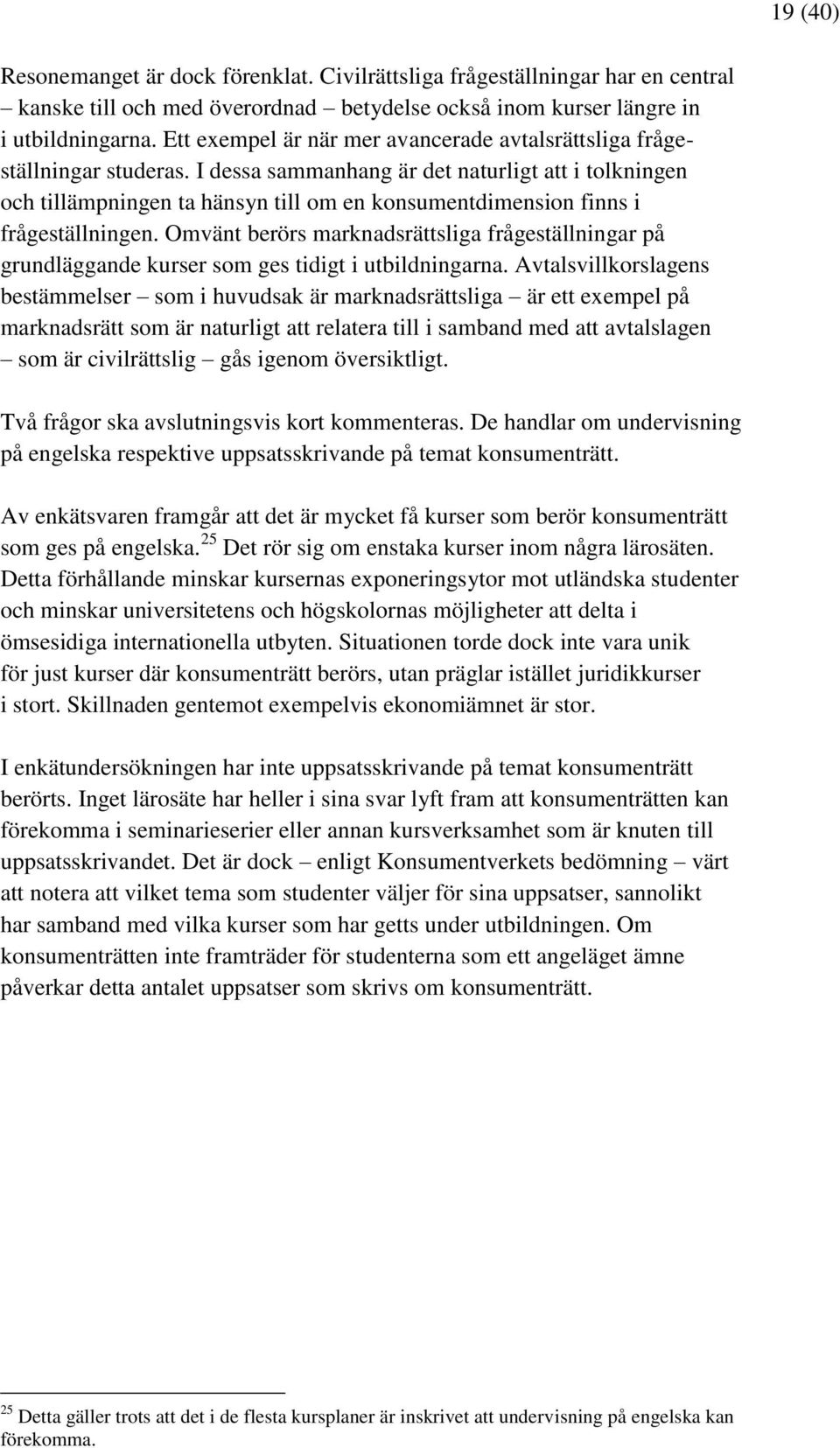 19 (40)

Resonemanget är dock förenklat. Civilrättsliga frågeställningar har en central – kanske till och med överordnad – betydelse också inom kurser längre in i utbildningarna. Ett exempel är när mer avancerade avtalsrättsliga frågeställningar studeras. I dessa sammanhang är det naturligt att i tolkningen och tillämpningen ta hänsyn till om en konsumentdimension finns i frågeställningen. Omvänt berörs marknadsrättsliga frågeställningar på grundläggande kurser som ges tidigt i utbildningarna. Avtalsvillkorslagens bestämmelser – som i huvudsak är marknadsrättsliga – är ett exempel på marknadsrätt som är naturligt att relatera till i samband med att avtalslagen – som är civilrättslig – gås igenom översiktligt.

Två frågor ska avslutningsvis kort kommenteras. De handlar om undervisning på engelska respektive uppsatsskrivande på temat konsumenträtt.

Av enkätsvaren framgår att det är mycket få kurser som berör konsumenträtt som ges på engelska.$^{25}$ Det rör sig om enstaka kurser inom några lärosäten. Detta förhållande minskar kursernas exponeringsytor mot utländska studenter och minskar universitetens och högskolornas möjligheter att delta i ömsesidiga internationella utbyten. Situationen torde dock inte vara unik för just kurser där konsumenträtt berörs, utan präglar istället juridikkurser i stort. Skillnaden gentemot exempelvis ekonomiämnet är stor.

I enkätundersökningen har inte uppsatsskrivande på temat konsumenträtt berörts. Inget lärosäte har heller i sina svar lyft fram att konsumenträtten kan förekomma i seminarieserier eller annan kursverksamhet som är knuten till uppsatsskrivandet. Det är dock – enligt Konsumentverkets bedömning – värt att notera att vilket tema som studenter väljer för sina uppsatser, sannolikt har samband med vilka kurser som har getts under utbildningen. Om konsumenträtten inte framträder för studenterna som ett angeläget ämne påverkar detta antalet uppsatser som skrivs om konsumenträtt.

$^{25}$ Detta gäller trots att det i de flesta kursplaner är inskrivet att undervisning på engelska kan förekomma.